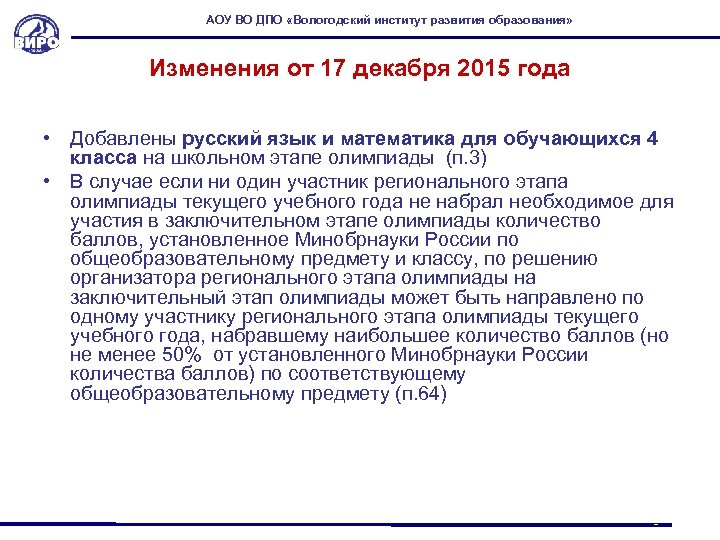 ВИРО

АОУ ВО ДПО «Вологодский институт развития образования»

Изменения от 17 декабря 2015 года

• Добавлены русский язык и математика для обучающихся 4 класса на школьном этапе олимпиады (п.3)
• В случае если ни один участник регионального этапа олимпиады текущего учебного года не набрал необходимое для участия в заключительном этапе олимпиады количество баллов, установленное Минобрнауки России по общеобразовательному предмету и классу, по решению организатора регионального этапа олимпиады на заключительный этап олимпиады может быть направлено по одному участнику регионального этапа олимпиады текущего учебного года, набравшему наибольшее количество баллов (но не менее 50% от установленного Минобрнауки России количества баллов) по соответствующему общеобразовательному предмету (п.64)